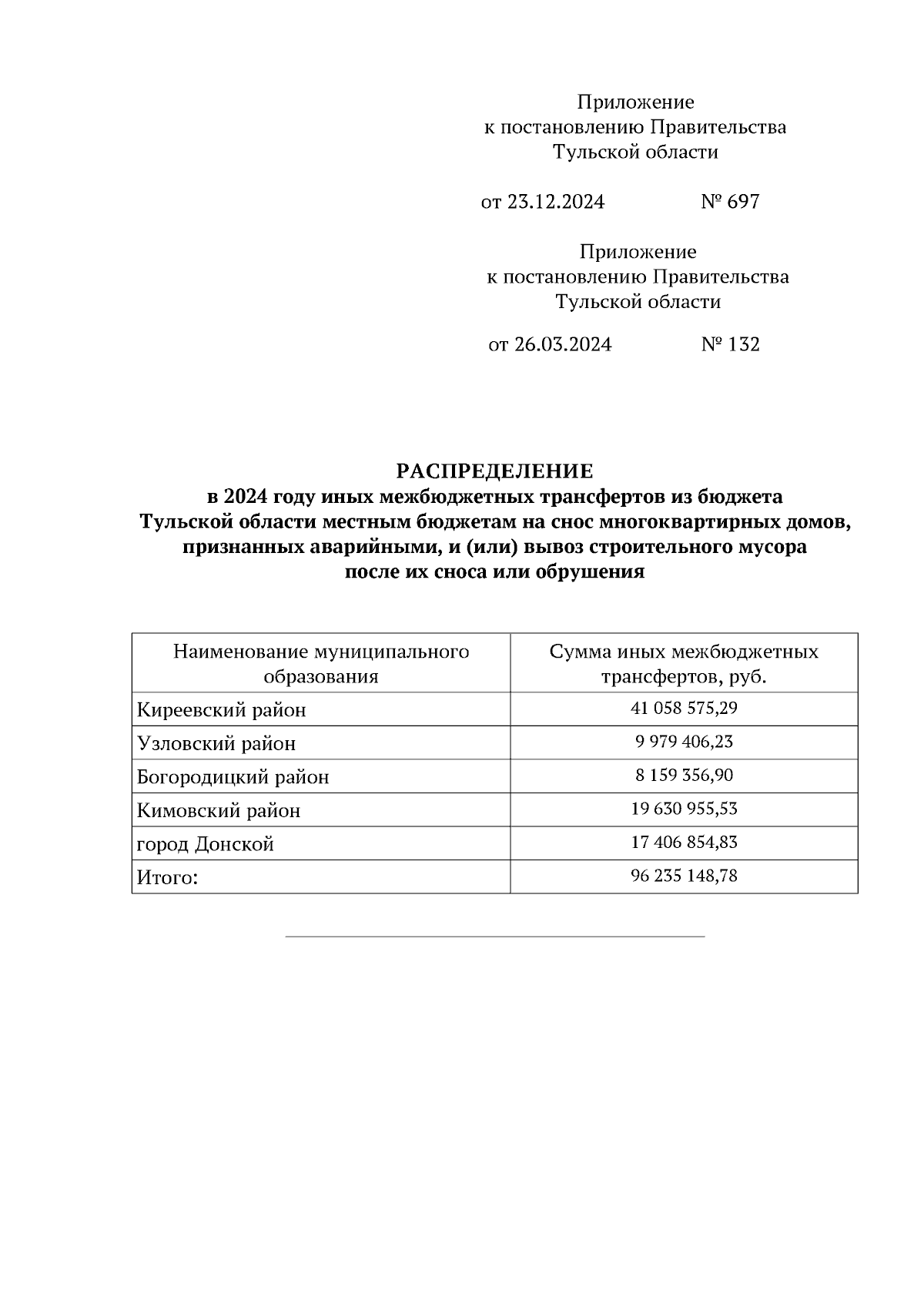 Приложение
к постановлению Правительства
Тульской области

от 23.12.2024 № 697

Приложение
к постановлению Правительства
Тульской области

от 26.03.2024 № 132

РАСПРЕДЕЛЕНИЕ
в 2024 году иных межбюджетных трансфертов из бюджета Тульской области местным бюджетам на снос многоквартирных домов, признанных аварийными, и (или) вывоз строительного мусора после их сноса или обрушения

| Наименование муниципального образования | Сумма иных межбюджетных трансфертов, руб. |
|---|---|
| Киреевский район | 41 058 575,29 |
| Узловский район | 9 979 406,23 |
| Богородицкий район | 8 159 356,90 |
| Кимовский район | 19 630 955,53 |
| город Донской | 17 406 854,83 |
| Итого: | 96 235 148,78 |